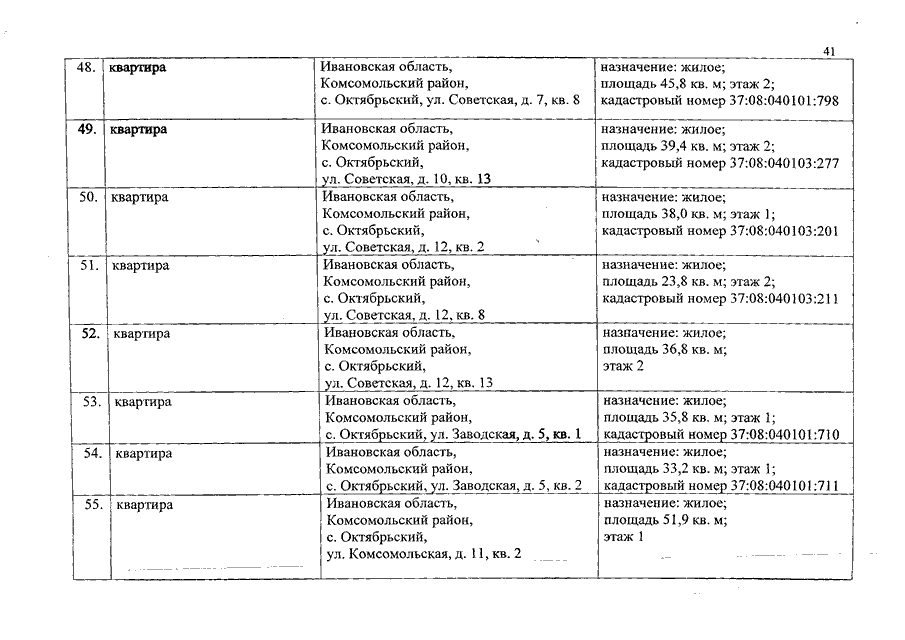 41

| | | | |
|---|---|---|---|
| 48. | квартира | Ивановская область, Комсомольский район, с. Октябрьский, ул. Советская, д. 7, кв. 8 | назначение: жилое; площадь 45,8 кв. м; этаж 2; кадастровый номер 37:08:040101:798 |
| 49. | квартира | Ивановская область, Комсомольский район, с. Октябрьский, ул. Советская, д. 10, кв. 13 | назначение: жилое; площадь 39,4 кв. м; этаж 2; кадастровый номер 37:08:040103:277 |
| 50. | квартира | Ивановская область, Комсомольский район, с. Октябрьский, ул. Советская, д. 12, кв. 2 | назначение: жилое; площадь 38,0 кв. м; этаж 1; кадастровый номер 37:08:040103:201 |
| 51. | квартира | Ивановская область, Комсомольский район, с. Октябрьский, ул. Советская, д. 12, кв. 8 | назначение: жилое; площадь 23,8 кв. м; этаж 2; кадастровый номер 37:08:040103:211 |
| 52. | квартира | Ивановская область, Комсомольский район, с. Октябрьский, ул. Советская, д. 12, кв. 13 | назначение: жилое; площадь 36,8 кв. м; этаж 2 |
| 53. | квартира | Ивановская область, Комсомольский район, с. Октябрьский, ул. Заводская, д. 5, кв. 1 | назначение: жилое; площадь 35,8 кв. м; этаж 1; кадастровый номер 37:08:040101:710 |
| 54. | квартира | Ивановская область, Комсомольский район, с. Октябрьский, ул. Заводская, д. 5, кв. 2 | назначение: жилое; площадь 33,2 кв. м; этаж 1; кадастровый номер 37:08:040101:711 |
| 55. | квартира | Ивановская область, Комсомольский район, с. Октябрьский, ул. Комсомольская, д. 11, кв. 2 | назначение: жилое; площадь 51,9 кв. м; этаж 1 |